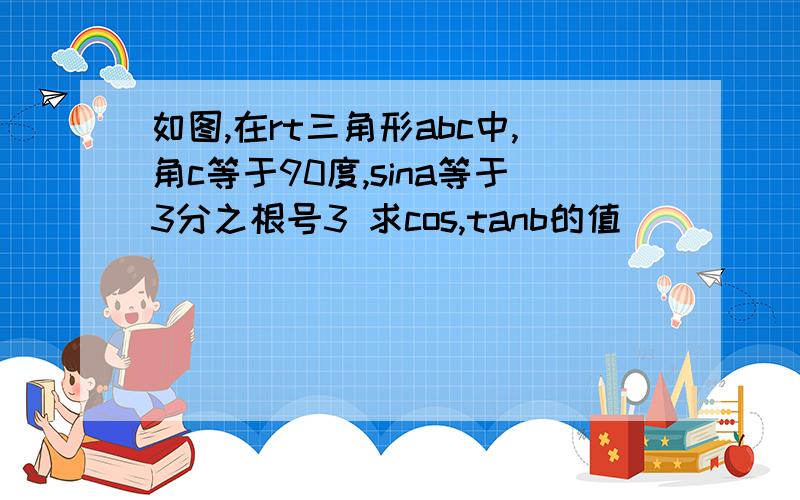 如图,在rt三角形abc中,角c等于90度,sina等于3分之根号3 求cos,tanb的值